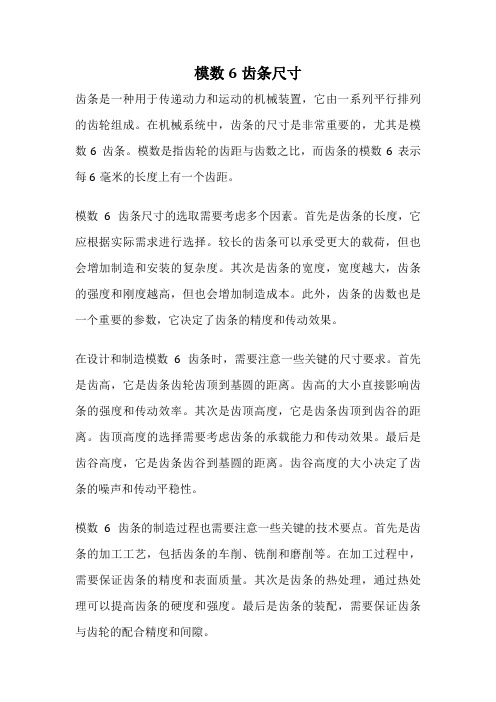 模数 6 齿条尺寸

齿条是一种用于传递动力和运动的机械装置，它由一系列平行排列的齿轮组成。在机械系统中，齿条的尺寸是非常重要的，尤其是模数 6 齿条。模数是指齿轮的齿距与齿数之比，而齿条的模数 6 表示每 6 毫米的长度上有一个齿距。

模数 6 齿条尺寸的选取需要考虑多个因素。首先是齿条的长度，它应根据实际需求进行选择。较长的齿条可以承受更大的载荷，但也会增加制造和安装的复杂度。其次是齿条的宽度，宽度越大，齿条的强度和刚度越高，但也会增加制造成本。此外，齿条的齿数也是一个重要的参数，它决定了齿条的精度和传动效果。

在设计和制造模数 6 齿条时，需要注意一些关键的尺寸要求。首先是齿高，它是齿条齿轮齿顶到基圆的距离。齿高的大小直接影响齿条的强度和传动效率。其次是齿顶高度，它是齿条齿顶到齿谷的距离。齿顶高度的选择需要考虑齿条的承载能力和传动效果。最后是齿谷高度，它是齿条齿谷到基圆的距离。齿谷高度的大小决定了齿条的噪声和传动平稳性。

模数 6 齿条的制造过程也需要注意一些关键的技术要点。首先是齿条的加工工艺，包括齿条的车削、铣削和磨削等。在加工过程中，需要保证齿条的精度和表面质量。其次是齿条的热处理，通过热处理可以提高齿条的硬度和强度。最后是齿条的装配，需要保证齿条与齿轮的配合精度和间隙。